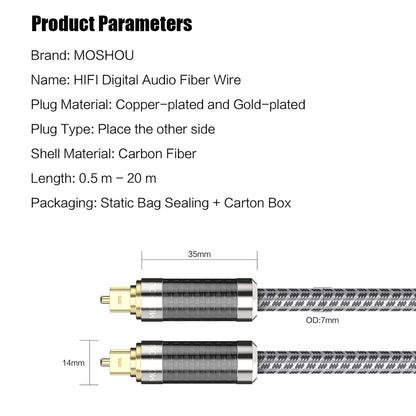 Product Parameters

Brand: MOSHOU

Name: HIFI Digital Audio Fiber Wire

Plug Material: Copper-plated and Gold-plated

Plug Type: Place the other side

Shell Material: Carbon Fiber

Length: 0.5 m - 20 m

Packaging: Static Bag Sealing + Carton Box

35mm

OD:7mm

14mm